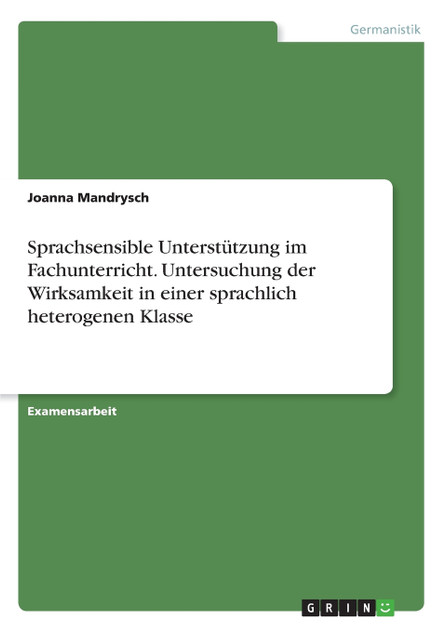 Germanistik

Joanna Mandrysch

Sprachsensible Unterstützung im Fachunterricht. Untersuchung der Wirksamkeit in einer sprachlich heterogenen Klasse

Examensarbeit

GRIN